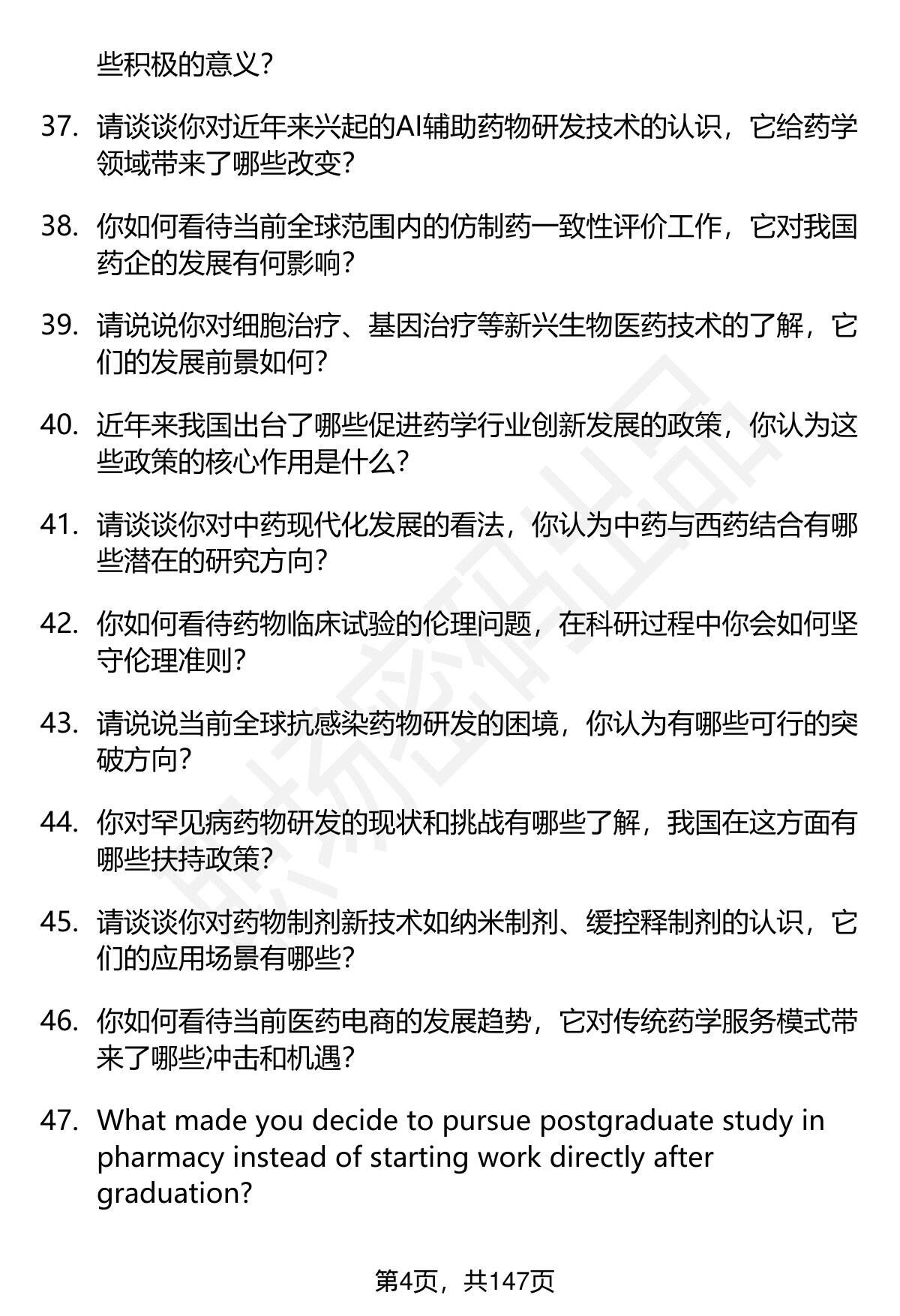 些积极的意义?

37. 请谈谈你对近年来兴起的AI辅助药物研发技术的认识，它给药学领域带来了哪些改变?

38. 你如何看待当前全球范围内的仿制药一致性评价工作，它对我国药企的发展有何影响?

39. 请说说你对细胞治疗、基因治疗等新兴生物医药技术的了解，它们的发展前景如何?

40. 近年来我国出台了哪些促进药学行业创新发展的政策，你认为这些政策的核心作用是什么?

41. 请谈谈你对中药现代化发展的看法，你认为中药与西药结合有哪些潜在的研究方向?

42. 你如何看待药物临床试验的伦理问题，在科研过程中你会如何坚守伦理准则?

43. 请说说当前全球抗感染药物研发的困境，你认为有哪些可行的突破方向?

44. 你对罕见病药物研发的现状和挑战有哪些了解，我国在这方面有哪些扶持政策?

45. 请谈谈你对药物制剂新技术如纳米制剂、缓控释制剂的认识，它们的应用场景有哪些?

46. 你如何看待当前医药电商的发展趋势，它对传统药学服务模式带来了哪些冲击和机遇?

47. What made you decide to pursue postgraduate study in pharmacy instead of starting work directly after graduation?

第4页，共147页